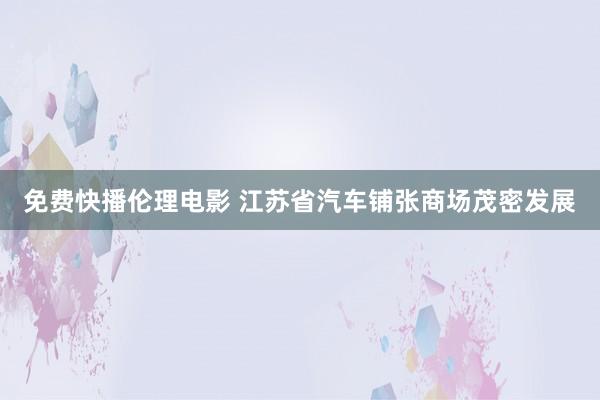 免费快播伦理电影 江苏省汽车铺张商场茂密发展